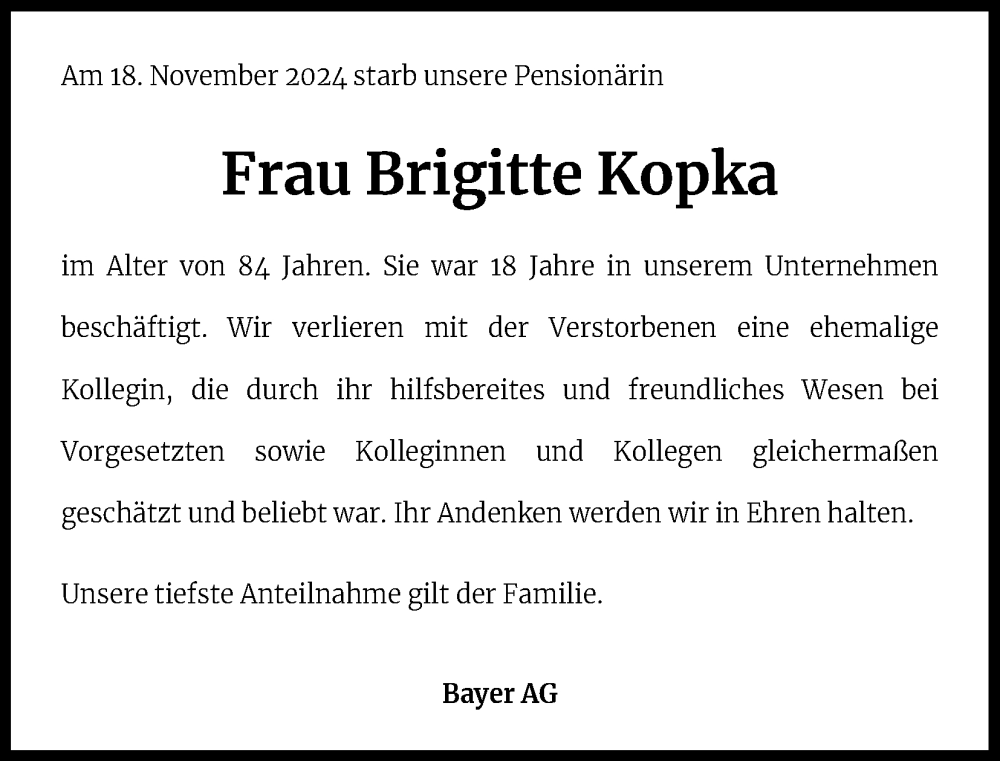 Am 18. November 2024 starb unsere Pensionärin

Frau Brigitte Kopka

im Alter von 84 Jahren. Sie war 18 Jahre in unserem Unternehmen beschäftigt. Wir verlieren mit der Verstorbenen eine ehemalige Kollegin, die durch ihr hilfsbereites und freundliches Wesen bei Vorgesetzten sowie Kolleginnen und Kollegen gleichermaßen geschätzt und beliebt war. Ihr Andenken werden wir in Ehren halten.

Unsere tiefste Anteilnahme gilt der Familie.

Bayer AG